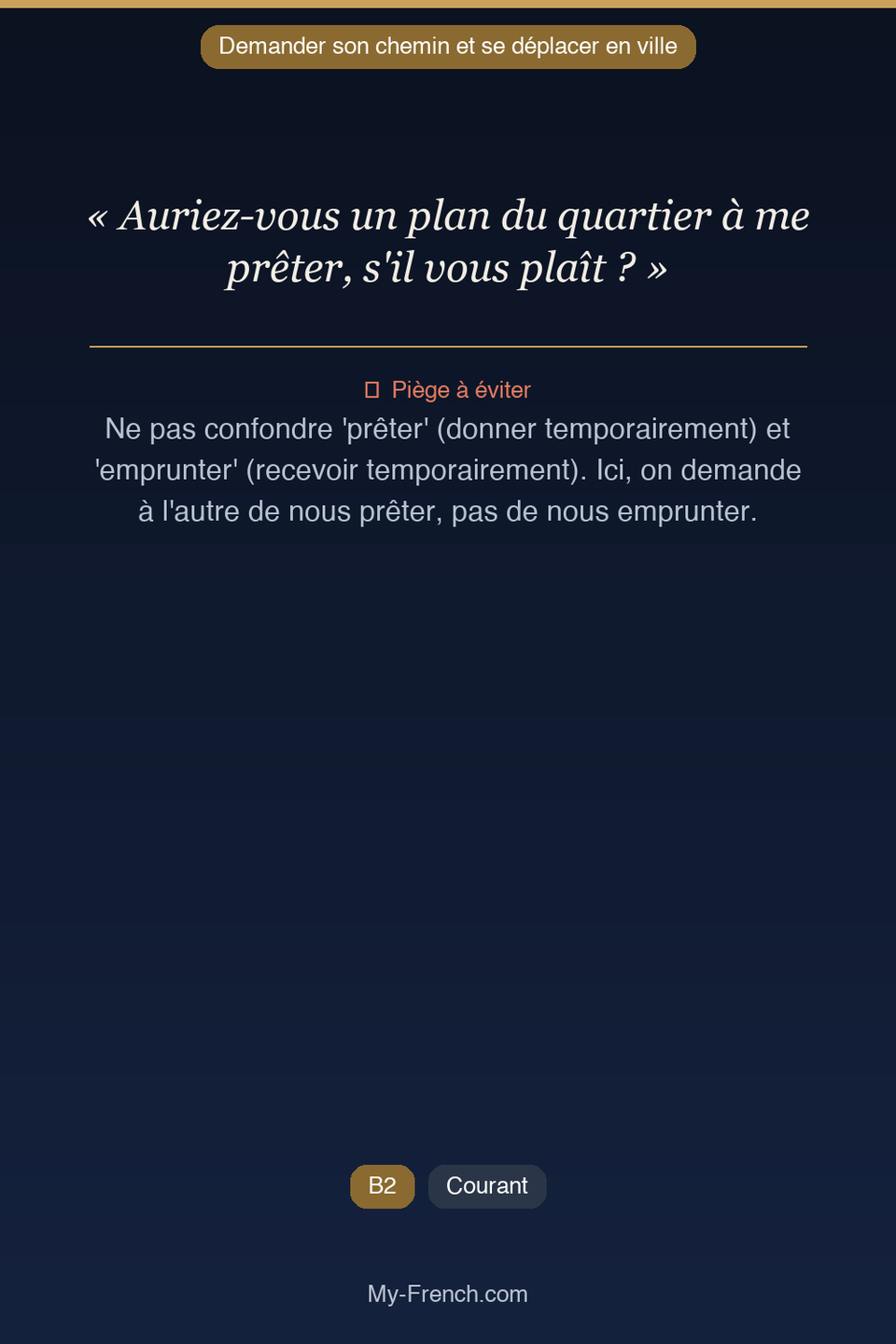 Demander son chemin et se déplacer en ville

« Auriez-vous un plan du quartier à me prêter, s'il vous plaît ? »

Piège à éviter

Ne pas confondre 'prêter' (donner temporairement) et 'emprunter' (recevoir temporairement). Ici, on demande à l'autre de nous prêter, pas de nous emprunter.

B2

Courant

My-French.com